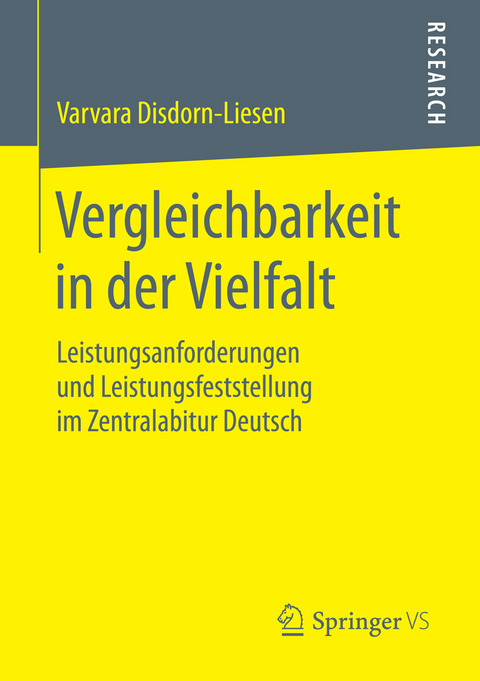 RESEARCH

Varvara Disdorn-Liesen

Vergleichbarkeit in der Vielfalt

Leistungsanforderungen und Leistungsfeststellung im Zentralabitur Deutsch

Springer VS